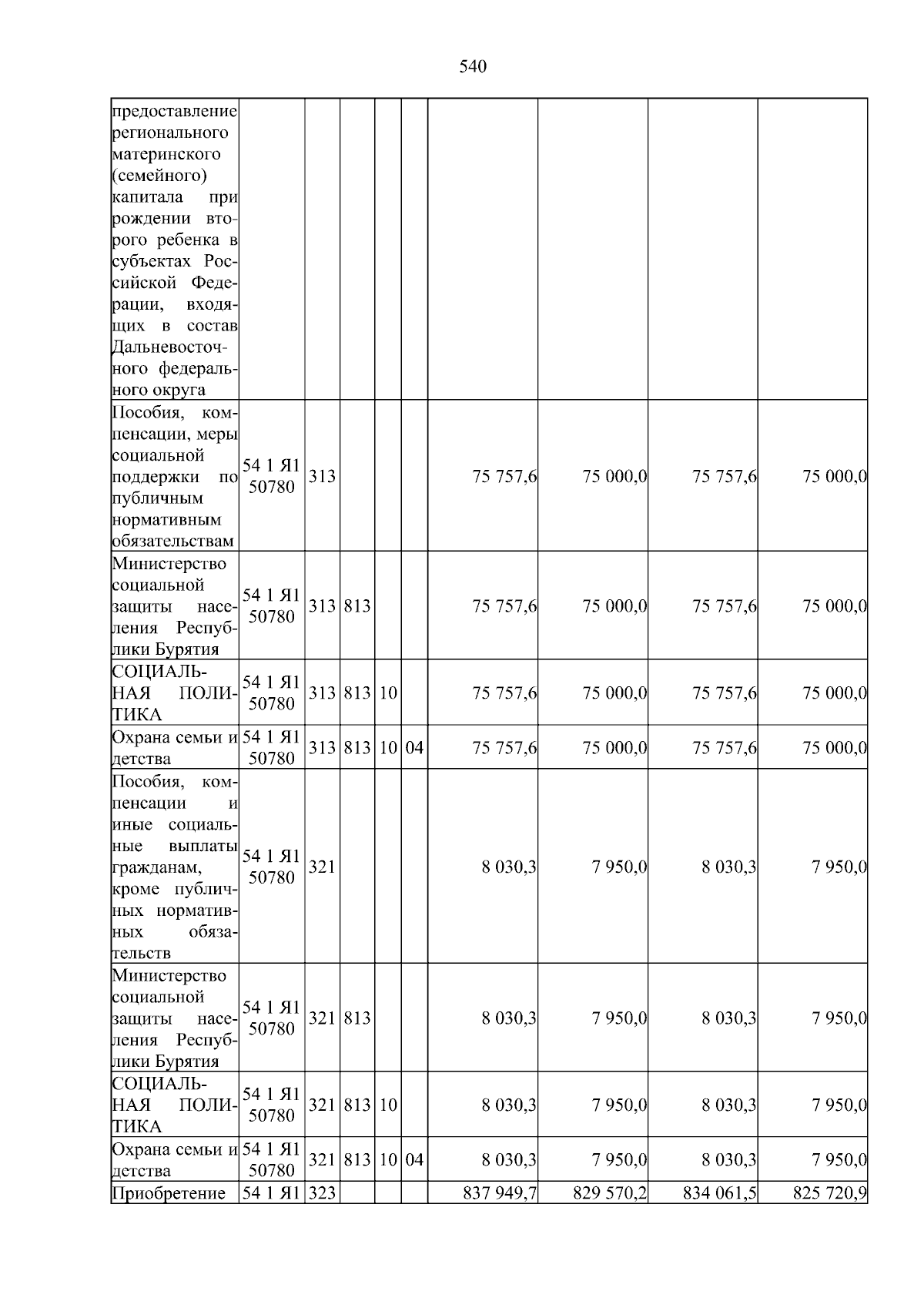 540

| предоставление регионального материнского (семейного) капитала при рождении второго ребенка в субъектах Российской Федерации, входящих в состав Дальневосточного федерального округа | | | | | | | | | |
|---|---|---|---|---|---|---|---|---|---|
| Пособия, компенсации, меры социальной поддержки по публичным нормативным обязательствам | 54 1 Я1 50780 | 313 | | | | 75 757,6 | 75 000,0 | 75 757,6 | 75 000,0 |
| Министерство социальной защиты населения Республики Бурятия | 54 1 Я1 50780 | 313 | 813 | | | 75 757,6 | 75 000,0 | 75 757,6 | 75 000,0 |
| СОЦИАЛЬНАЯ ПОЛИТИКА | 54 1 Я1 50780 | 313 | 813 | 10 | | 75 757,6 | 75 000,0 | 75 757,6 | 75 000,0 |
| Охрана семьи и детства | 54 1 Я1 50780 | 313 | 813 | 10 | 04 | 75 757,6 | 75 000,0 | 75 757,6 | 75 000,0 |
| Пособия, компенсации и иные социальные выплаты гражданам, кроме публичных нормативных обязательств | 54 1 Я1 50780 | 321 | | | | 8 030,3 | 7 950,0 | 8 030,3 | 7 950,0 |
| Министерство социальной защиты населения Республики Бурятия | 54 1 Я1 50780 | 321 | 813 | | | 8 030,3 | 7 950,0 | 8 030,3 | 7 950,0 |
| СОЦИАЛЬНАЯ ПОЛИТИКА | 54 1 Я1 50780 | 321 | 813 | 10 | | 8 030,3 | 7 950,0 | 8 030,3 | 7 950,0 |
| Охрана семьи и детства | 54 1 Я1 50780 | 321 | 813 | 10 | 04 | 8 030,3 | 7 950,0 | 8 030,3 | 7 950,0 |
| Приобретение | 54 1 Я1 | 323 | | | | 837 949,7 | 829 570,2 | 834 061,5 | 825 720,9 |